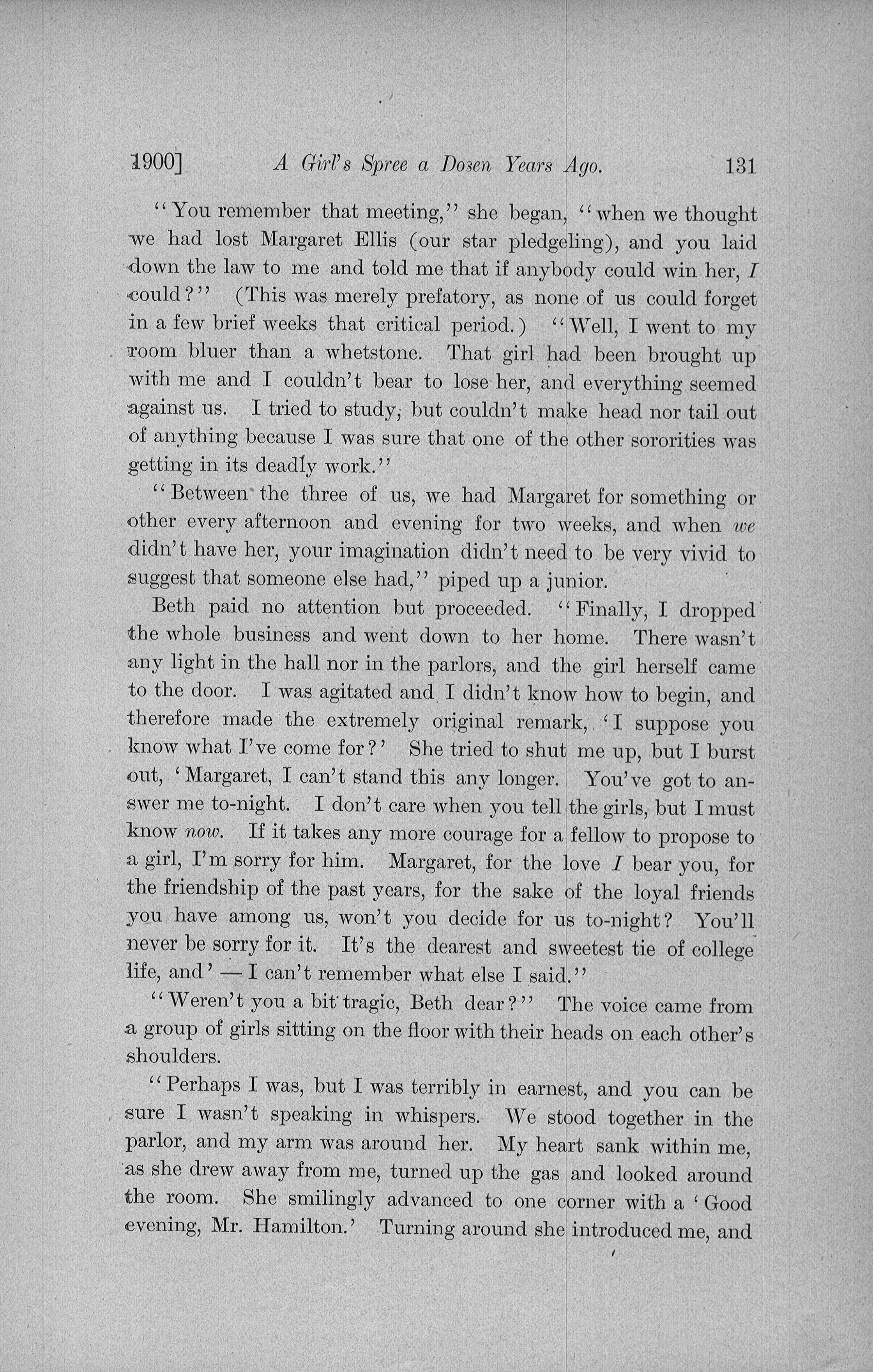 1900]    A Girl's Spree a Dozen Years Ago.    131

"You remember that meeting," she began, "when we thought we had lost Margaret Ellis (our star pledgeling), and you laid down the law to me and told me that if anybody could win her, I could?" (This was merely prefatory, as none of us could forget in a few brief weeks that critical period.) "Well, I went to my room bluer than a whetstone. That girl had been brought up with me and I couldn't bear to lose her, and everything seemed against us. I tried to study, but couldn't make head nor tail out of anything because I was sure that one of the other sororities was getting in its deadly work."

"Between the three of us, we had Margaret for something or other every afternoon and evening for two weeks, and when we didn't have her, your imagination didn't need to be very vivid to suggest that someone else had," piped up a junior.

Beth paid no attention but proceeded. "Finally, I dropped the whole business and went down to her home. There wasn't any light in the hall nor in the parlors, and the girl herself came to the door. I was agitated and I didn't know how to begin, and therefore made the extremely original remark, 'I suppose you know what I've come for?' She tried to shut me up, but I burst out, 'Margaret, I can't stand this any longer. You've got to answer me to-night. I don't care when you tell the girls, but I must know now. If it takes any more courage for a fellow to propose to a girl, I'm sorry for him. Margaret, for the love I bear you, for the friendship of the past years, for the sake of the loyal friends you have among us, won't you decide for us to-night? You'll never be sorry for it. It's the dearest and sweetest tie of college life, and' — I can't remember what else I said."

"Weren't you a bit tragic, Beth dear?" The voice came from a group of girls sitting on the floor with their heads on each other's shoulders.

"Perhaps I was, but I was terribly in earnest, and you can be sure I wasn't speaking in whispers. We stood together in the parlor, and my arm was around her. My heart sank within me, as she drew away from me, turned up the gas and looked around the room. She smilingly advanced to one corner with a 'Good evening, Mr. Hamilton.' Turning around she introduced me, and